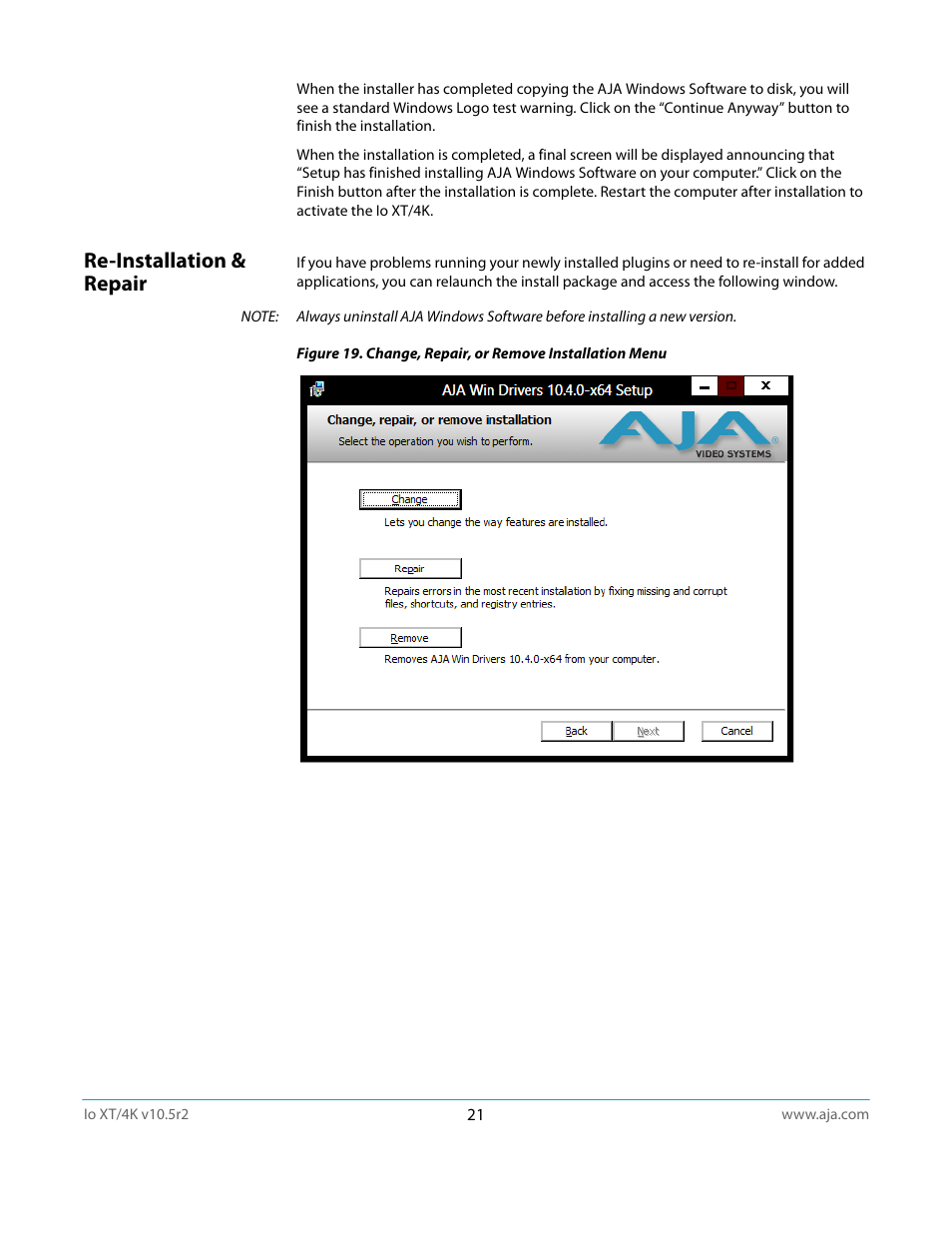 When the installer has completed copying the AJA Windows Software to disk, you will see a standard Windows Logo test warning. Click on the "Continue Anyway" button to finish the installation.

When the installation is completed, a final screen will be displayed announcing that "Setup has finished installing AJA Windows Software on your computer." Click on the Finish button after the installation is complete. Restart the computer after installation to activate the Io XT/4K.

Re-Installation & Repair

If you have problems running your newly installed plugins or need to re-install for added applications, you can relaunch the install package and access the following window.

NOTE: Always uninstall AJA Windows Software before installing a new version.

Figure 19. Change, Repair, or Remove Installation Menu

AJA Win Drivers 10.4.0-x64 Setup

Change, repair, or remove installation

Select the operation you wish to perform.

AJA

VIDEO SYSTEMS

Change

Lets you change the way features are installed.

Repair

Repairs errors in the most recent installation by fixing missing and corrupt files, shortcuts, and registry entries.

Remove

Removes AJA Win Drivers 10.4.0-x64 from your computer.

Back

Next

Cancel

Io XT/4K v10.5r2

21

www.aja.com